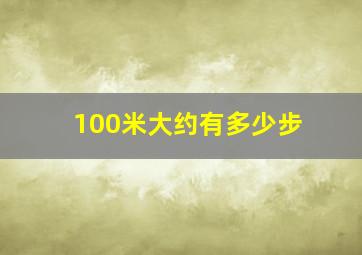 100米大约有多少步